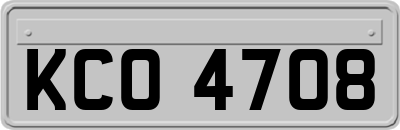 KCO 4708